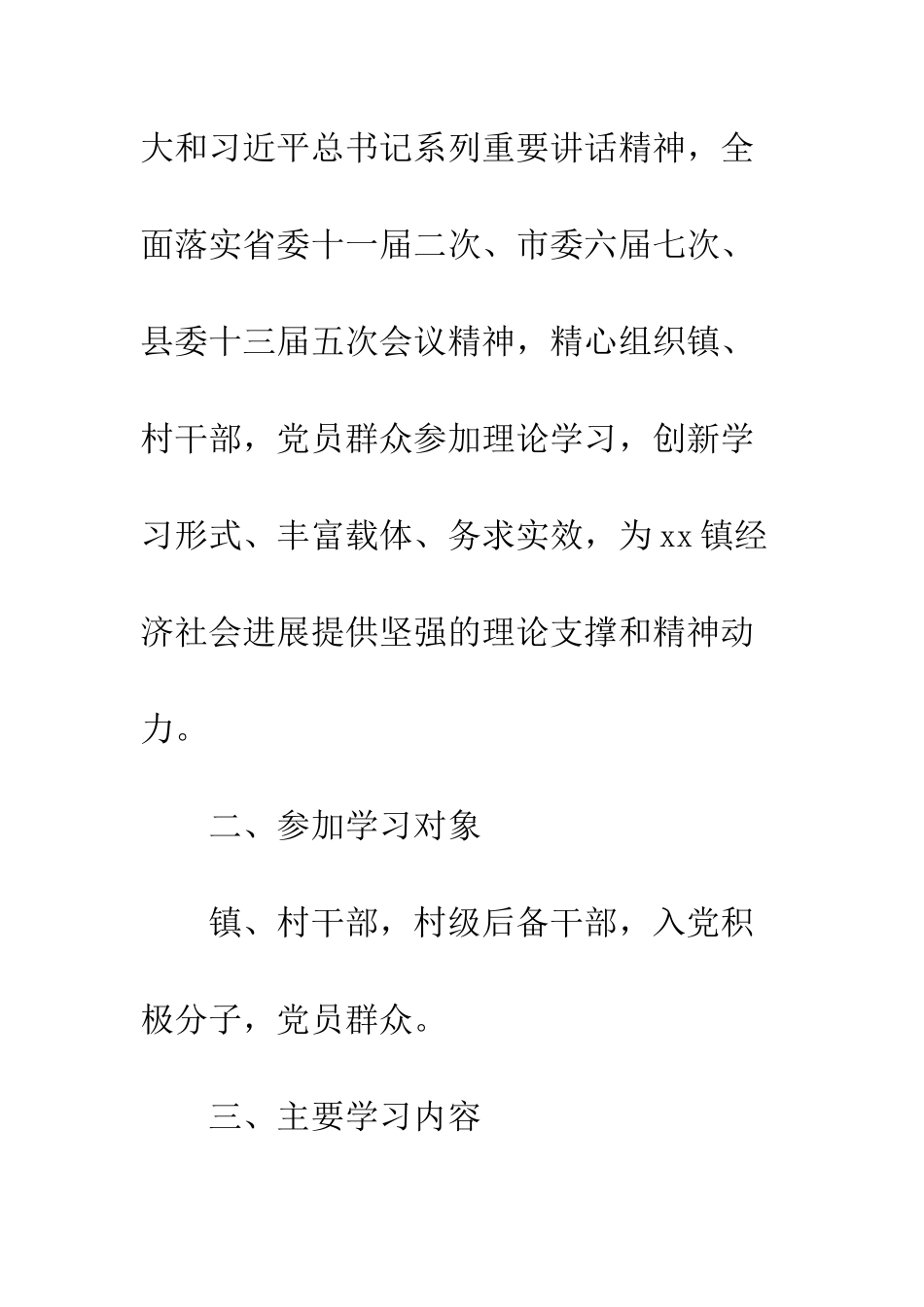 大和习近平总书记系列重要讲话精神，全面落实省委十一届二次、市委六届七次、县委十三届五次会议精神，精心组织镇、村干部，党员群众参加理论学习，创新学习形式、丰富载体、务求实效，为xx镇经济社会进展提供坚强的理论支撑和精神动力。

二、参加学习对象

镇、村干部，村级后备干部，入党积极分子，党员群众。

三、主要学习内容